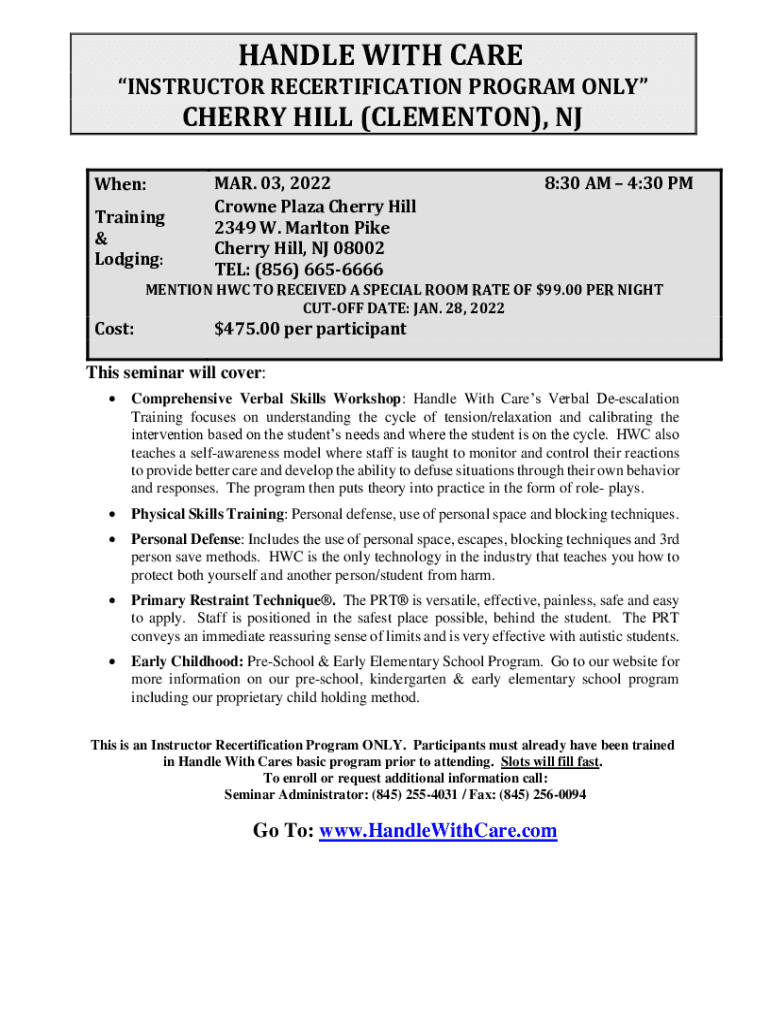 HANDLE WITH CARE
“INSTRUCTOR RECERTIFICATION PROGRAM ONLY”
CHERRY HILL (CLEMENTON), NJ

When: MAR. 03, 2022 8:30 AM – 4:30 PM

Training & Lodging: Crowne Plaza Cherry Hill
2349 W. Marlton Pike
Cherry Hill, NJ 08002
TEL: (856) 665-6666

MENTION HWC TO RECEIVED A SPECIAL ROOM RATE OF $99.00 PER NIGHT
CUT-OFF DATE: JAN. 28, 2022

Cost: $475.00 per participant

This seminar will cover:

• Comprehensive Verbal Skills Workshop: Handle With Care’s Verbal De-escalation Training focuses on understanding the cycle of tension/relaxation and calibrating the intervention based on the student’s needs and where the student is on the cycle. HWC also teaches a self-awareness model where staff is taught to monitor and control their reactions to provide better care and develop the ability to defuse situations through their own behavior and responses. The program then puts theory into practice in the form of role- plays.

• Physical Skills Training: Personal defense, use of personal space and blocking techniques.

• Personal Defense: Includes the use of personal space, escapes, blocking techniques and 3rd person save methods. HWC is the only technology in the industry that teaches you how to protect both yourself and another person/student from harm.

• Primary Restraint Technique®. The PRT® is versatile, effective, painless, safe and easy to apply. Staff is positioned in the safest place possible, behind the student. The PRT conveys an immediate reassuring sense of limits and is very effective with autistic students.

• Early Childhood: Pre-School & Early Elementary School Program. Go to our website for more information on our pre-school, kindergarten & early elementary school program including our proprietary child holding method.

This is an Instructor Recertification Program ONLY. Participants must already have been trained in Handle With Cares basic program prior to attending. Slots will fill fast.
To enroll or request additional information call:
Seminar Administrator: (845) 255-4031 / Fax: (845) 256-0094

Go To: www.HandleWithCare.com